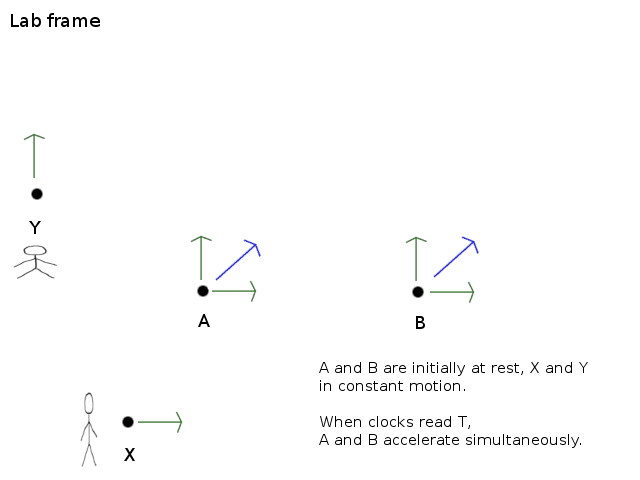 Lab frame

Y

A

B

A and B are initially at rest, X and Y in constant motion.

When clocks read T,
A and B accelerate simultaneously.

X